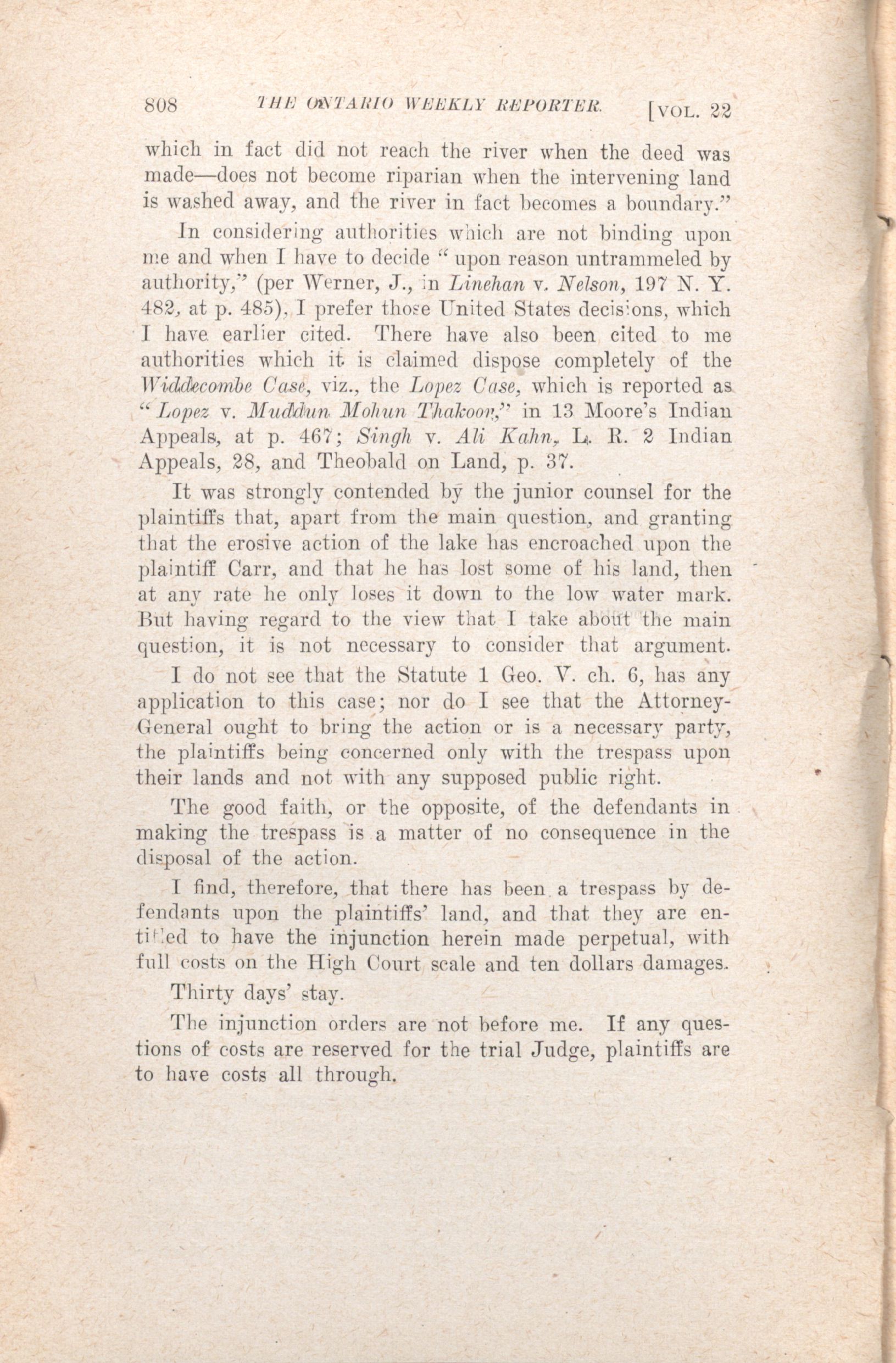 808 THE ONTARIO WEEKLY REPORTER. [VOL. 22

which in fact did not reach the river when the deed was made—does not become riparian when the intervening land is washed away, and the river in fact becomes a boundary."

In considering authorities which are not binding upon me and when I have to decide "upon reason untrammeled by authority," (per Werner, J., in Linehan v. Nelson, 197 N. Y. 482, at p. 485), I prefer those United States decisions, which I have earlier cited. There have also been cited to me authorities which it is claimed dispose completely of the Widdecombe Case, viz., the Lopez Case, which is reported as "Lopez v. Muddun Mohun Thakoor," in 13 Moore's Indian Appeals, at p. 467; Singh v. Ali Kahn, L. R. 2 Indian Appeals, 28, and Theobald on Land, p. 37.

It was strongly contended by the junior counsel for the plaintiffs that, apart from the main question, and granting that the erosive action of the lake has encroached upon the plaintiff Carr, and that he has lost some of his land, then at any rate he only loses it down to the low water mark. But having regard to the view that I take about the main question, it is not necessary to consider that argument.

I do not see that the Statute 1 Geo. V. ch. 6, has any application to this case; nor do I see that the Attorney-General ought to bring the action or is a necessary party, the plaintiffs being concerned only with the trespass upon their lands and not with any supposed public right.

The good faith, or the opposite, of the defendants in making the trespass is a matter of no consequence in the disposal of the action.

I find, therefore, that there has been a trespass by defendants upon the plaintiffs' land, and that they are entitled to have the injunction herein made perpetual, with full costs on the High Court scale and ten dollars damages.

Thirty days' stay.

The injunction orders are not before me. If any questions of costs are reserved for the trial Judge, plaintiffs are to have costs all through.